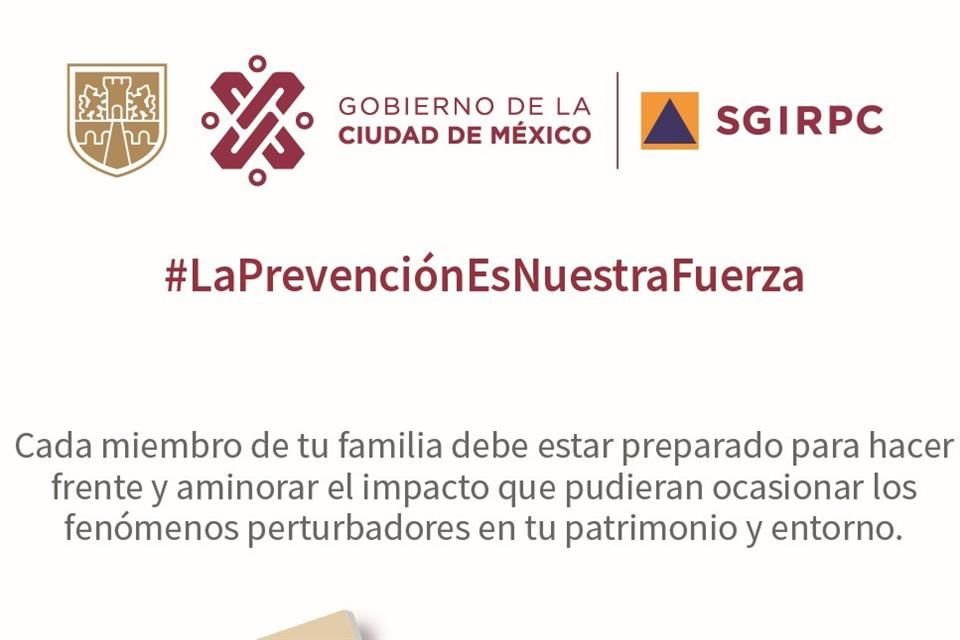 GOBIERNO DE LA CIUDAD DE MÉXICO

SGIRPC

#LaPrevenciónEsNuestraFuerza

Cada miembro de tu familia debe estar preparado para hacer frente y aminorar el impacto que pudieran ocasionar los fenómenos perturbadores en tu patrimonio y entorno.